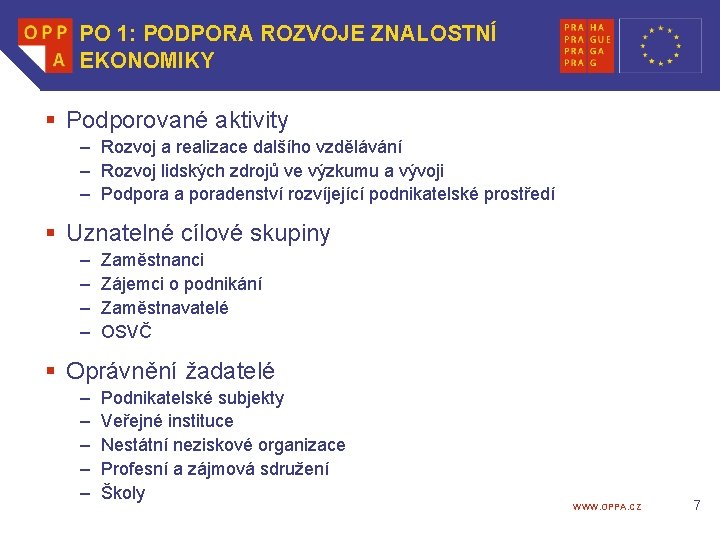 OPP
A

PO 1: PODPORA ROZVOJE ZNALOSTNÍ EKONOMIKY

PRA HA
PRA GUE
PRA GA
PRA G

▪ Podporované aktivity
– Rozvoj a realizace dalšího vzdělávání
– Rozvoj lidských zdrojů ve výzkumu a vývoji
– Podpora a poradenství rozvíjející podnikatelské prostředí

▪ Uznatelné cílové skupiny
– Zaměstnanci
– Zájemci o podnikání
– Zaměstnavatelé
– OSVČ

▪ Oprávnění žadatelé
– Podnikatelské subjekty
– Veřejné instituce
– Nestátní neziskové organizace
– Profesní a zájmová sdružení
– Školy

WWW.OPPA.CZ

7